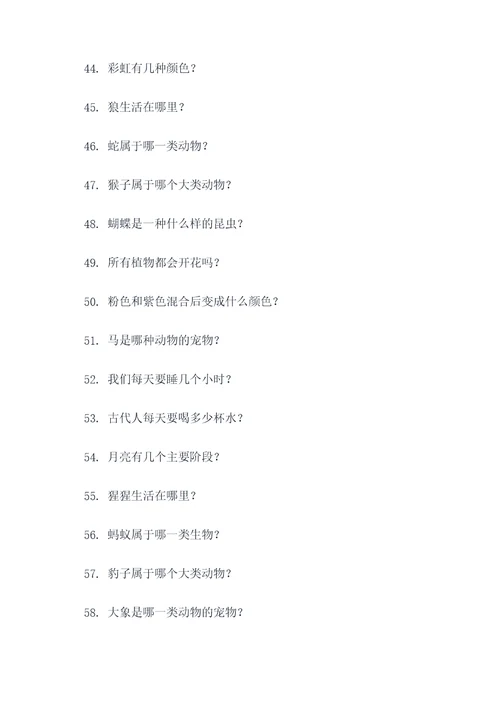 44. 彩虹有几种颜色？

45. 狼生活在哪里？

46. 蛇属于哪一类动物？

47. 猴子属于哪个大类动物？

48. 蝴蝶是一种什么样的昆虫？

49. 所有植物都会开花吗？

50. 粉色和紫色混合后变成什么颜色？

51. 马是哪种动物的宠物？

52. 我们每天要睡几个小时？

53. 古代人每天要喝多少杯水？

54. 月亮有几个主要阶段？

55. 猩猩生活在哪里？

56. 蚂蚁属于哪一类生物？

57. 豹子属于哪个大类动物？

58. 大象是哪一类动物的宠物？